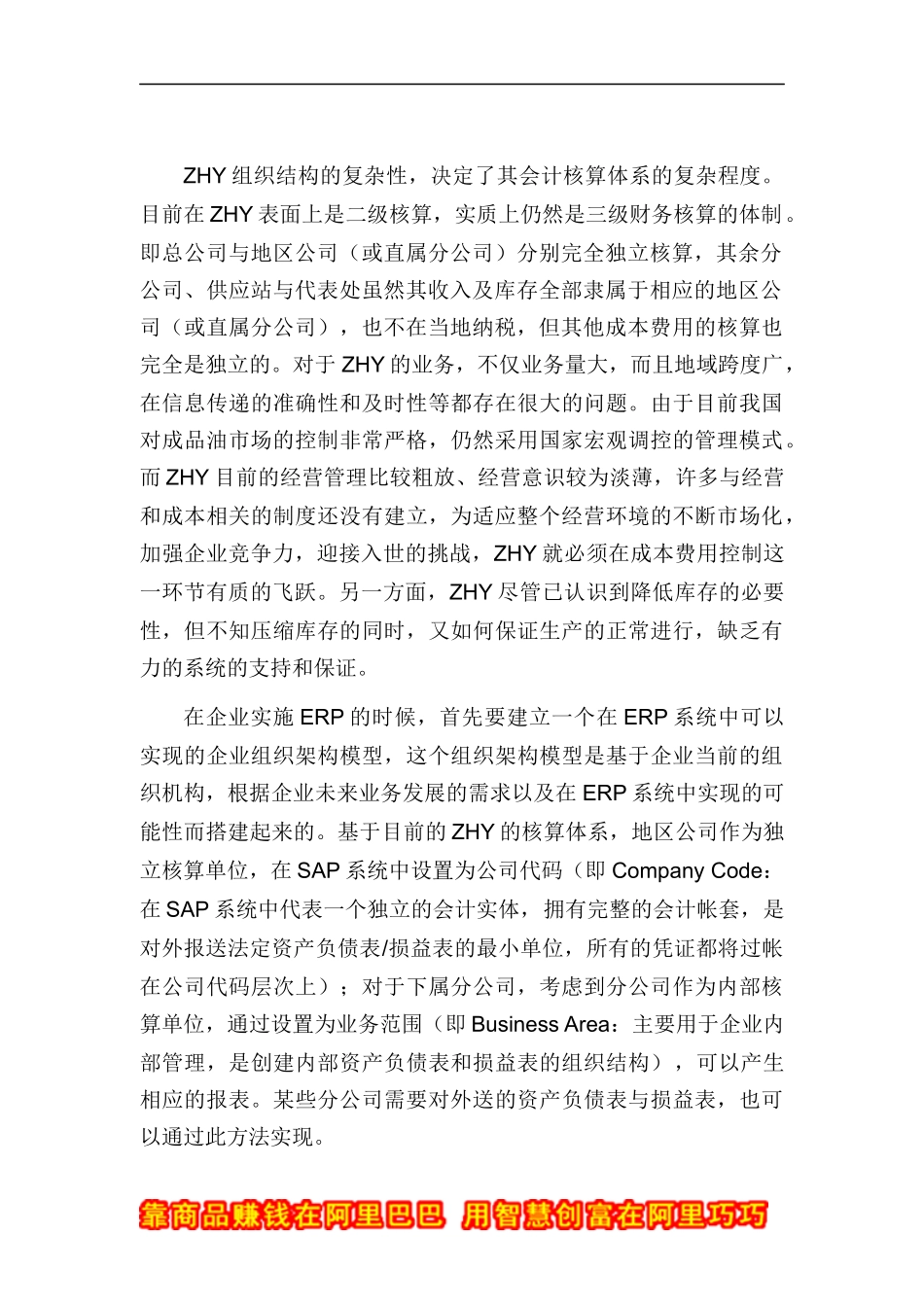 ZHY 组织结构的复杂性，决定了其会计核算体系的复杂程度。目前在 ZHY 表面上是二级核算，实质上仍然是三级财务核算的体制。即总公司与地区公司（或直属分公司）分别完全独立核算，其余分公司、供应站与代表处虽然其收入及库存全部隶属于相应的地区公司（或直属分公司），也不在当地纳税，但其他成本费用的核算也完全是独立的。对于 ZHY 的业务，不仅业务量大，而且地域跨度广，在信息传递的准确性和及时性等都存在很大的问题。由于目前我国对成品油市场的控制非常严格，仍然采用国家宏观调控的管理模式。而 ZHY 目前的经营管理比较粗放、经营意识较为淡薄，许多与经营和成本相关的制度还没有建立，为适应整个经营环境的不断市场化，加强企业竞争力，迎接入世的挑战，ZHY 就必须在成本费用控制这一环节有质的飞跃。另一方面，ZHY 尽管已认识到降低库存的必要性，但不知压缩库存的同时，又如何保证生产的正常进行，缺乏有力的系统的支持和保证。

在企业实施 ERP 的时候，首先要建立一个在 ERP 系统中可以实现的企业组织架构模型，这个组织架构模型是基于企业当前的组织机构，根据企业未来业务发展的需求以及在 ERP 系统中实现的可能性而搭建起来的。基于目前的 ZHY 的核算体系，地区公司作为独立核算单位，在 SAP 系统中设置为公司代码（即 Company Code：在 SAP 系统中代表一个独立的会计实体，拥有完整的会计帐套，是对外报送法定资产负债表/损益表的最小单位，所有的凭证都将过帐在公司代码层次上）；对于下属分公司，考虑到分公司作为内部核算单位，通过设置为业务范围（即 Business Area：主要用于企业内部管理，是创建内部资产负债表和损益表的组织结构），可以产生相应的报表。某些分公司需要对外送的资产负债表与损益表，也可以通过此方法实现。

靠商品赚钱在阿里巴巴 用智慧创富在阿里巧巧